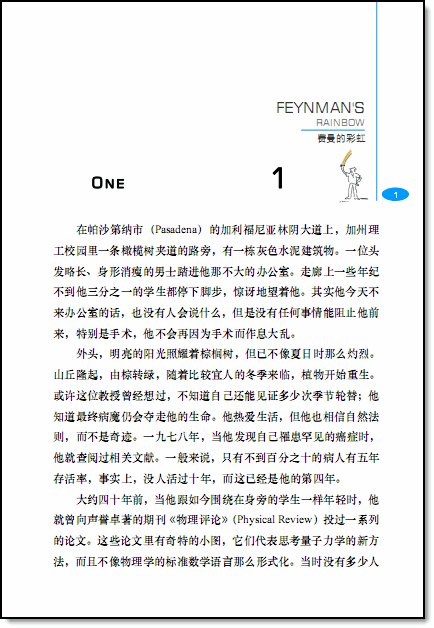 FEYNMAN'S
RAINBOW
费曼的彩虹

ONE

1

1

在帕沙第纳市（Pasadena）的加利福尼亚林阴大道上，加州理工校园里一条橄榄树夹道的路旁，有一栋灰色水泥建筑物。一位头发略长、身形消瘦的男士踏进他那不大的办公室。走廊上一些年纪不到他三分之一的学生都停下脚步，惊讶地望着他。其实他今天不来办公室的话，也没有人会说什么，但是没有任何事情能阻止他前来，特别是手术，他不会再因为手术而作息大乱。

外头，明亮的阳光照耀着棕榈树，但已不像夏日时那么灼烈。山丘隆起，由棕转绿，随着比较宜人的冬季来临，植物开始重生。或许这位教授曾经想过，不知道自己还能见证多少次季节轮替；他知道最终病魔仍会夺走他的生命。他热爱生活，但他也相信自然法则，而不是奇迹。一九七八年，当他发现自己罹患罕见的癌症时，他就查阅过相关文献。一般来说，只有不到百分之十的病人有五年存活率，事实上，没人活过十年，而这已经是他的第四年。

大约四十年前，当他跟如今围绕在身旁的学生一样年轻时，他就曾向声誉卓著的期刊《物理评论》（Physical Review）投过一系列的论文。这些论文里有奇特的小图，它们代表思考量子力学的新方法，而且不像物理学的标准数学语言那么形式化。当时没有多少人